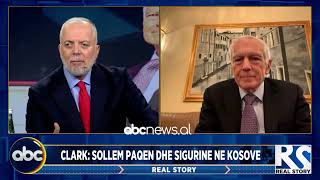 abcnews.al
abc
CLARK: SOLLEM PAQEN DHE SIGURINE NE KOSOVE
REAL STORY
RS
REAL STORY